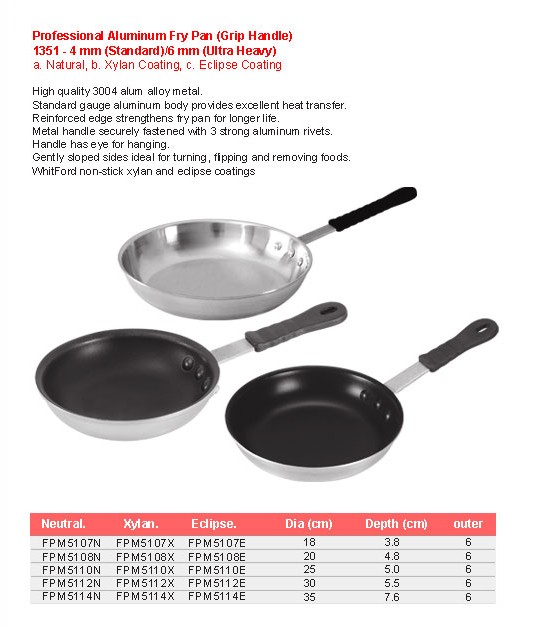 Professional Aluminum Fry Pan (Grip Handle)
1351 - 4 mm (Standard)/6 mm (Ultra Heavy)
a. Natural, b. Xylan Coating, c. Eclipse Coating

High quality 3004 alum alloy metal.
Standard gauge aluminum body provides excellent heat transfer.
Reinforced edge strengthens fry pan for longer life.
Metal handle securely fastened with 3 strong aluminum rivets.
Handle has eye for hanging.
Gently sloped sides ideal for turning, flipping and removing foods.
WhitFord non-stick xylan and eclipse coatings

| Neutral. | Xylan. | Eclipse. | Dia (cm) | Depth (cm) | outer |
|---|---|---|---|---|---|
| FPM5107N | FPM5107X | FPM5107E | 18 | 3.8 | 6 |
| FPM5108N | FPM5108X | FPM5108E | 20 | 4.8 | 6 |
| FPM5110N | FPM5110X | FPM5110E | 25 | 5.0 | 6 |
| FPM5112N | FPM5112X | FPM5112E | 30 | 5.5 | 6 |
| FPM5114N | FPM5114X | FPM5114E | 35 | 7.6 | 6 |